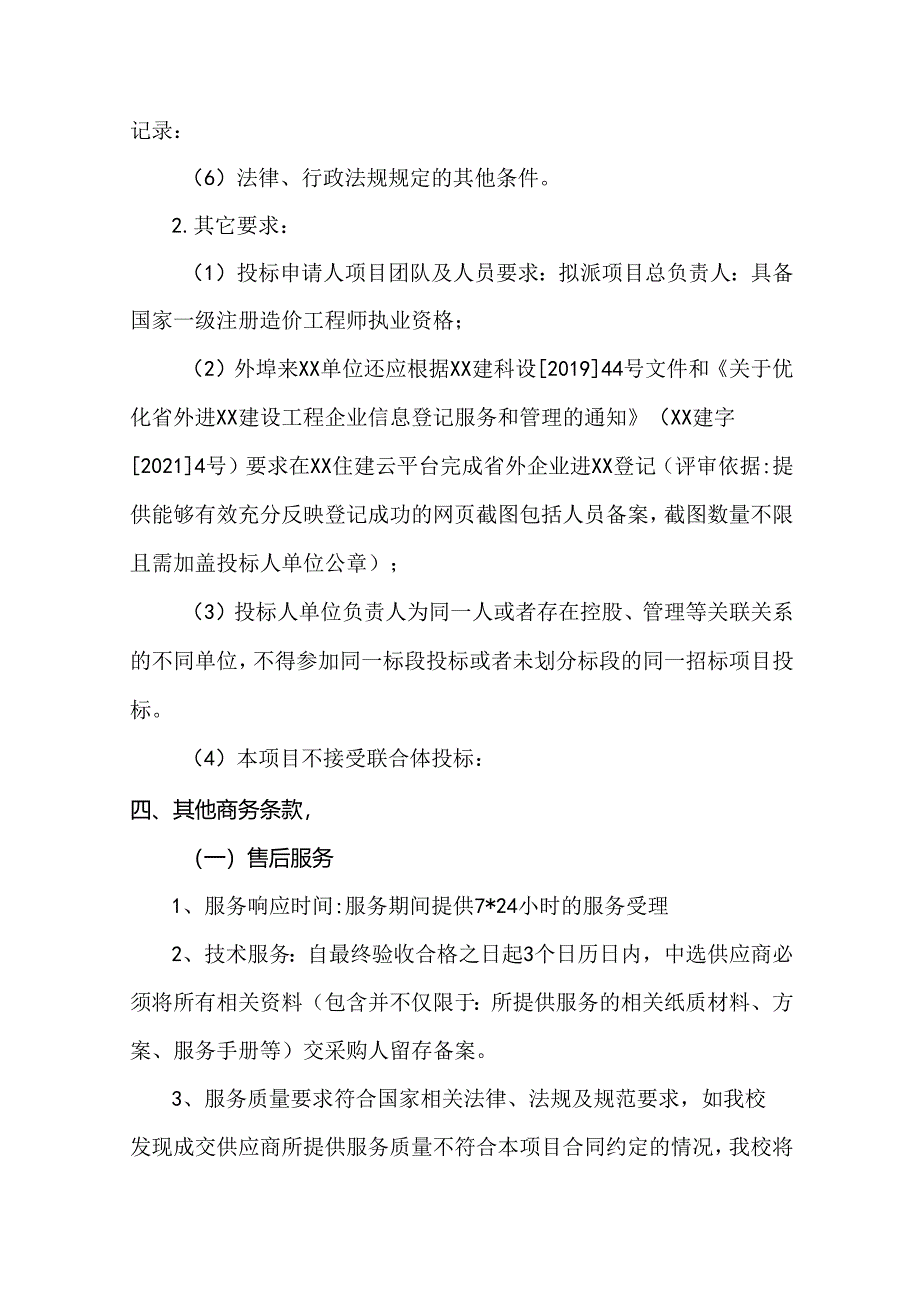 记录：

（6）法律、行政法规规定的其他条件。

2.其它要求：

（1）投标申请人项目团队及人员要求：拟派项目总负责人：具备国家一级注册造价工程师执业资格；

（2）外埠来XX单位还应根据XX建科设[2019]44号文件和《关于优化省外进XX建设工程企业信息登记服务和管理的通知》（XX建字[2021]4号）要求在XX住建云平台完成省外企业进XX登记（评审依据:提供能够有效充分反映登记成功的网页截图包括人员备案，截图数量不限且需加盖投标人单位公章）；

（3）投标人单位负责人为同一人或者存在控股、管理等关联关系的不同单位，不得参加同一标段投标或者未划分标段的同一招标项目投标。

（4）本项目不接受联合体投标：

四、其他商务条款，

（一）售后服务

1、服务响应时间:服务期间提供7*24小时的服务受理

2、技术服务：自最终验收合格之日起3个日历日内，中选供应商必须将所有相关资料（包含并不仅限于：所提供服务的相关纸质材料、方案、服务手册等）交采购人留存备案。

3、服务质量要求符合国家相关法律、法规及规范要求，如我校发现成交供应商所提供服务质量不符合本项目合同约定的情况，我校将